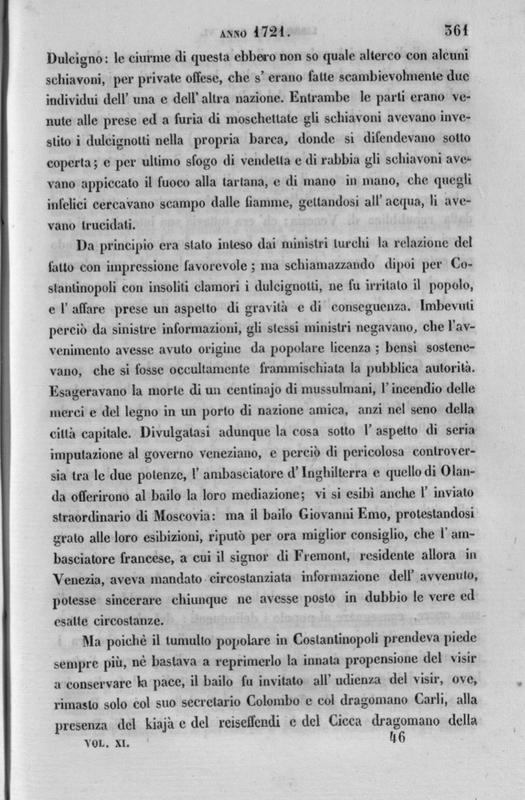 ANNO 1721. 361

Dulcigno: le ciurme di questa ebbero non so quale alterco con alcuni schiavoni, per private offese, che s' erano fatte scambievolmente due individui dell' una e dell' altra nazione. Entrambe le parti erano venute alle prese ed a furia di moschettate gli schiavoni avevano investito i dulcignotti nella propria barca, donde si difendevano sotto coperta; e per ultimo sfogo di vendetta e di rabbia gli schiavoni avevano appiccato il fuoco alla tartana, e di mano in mano, che quegli infelici cercavano scampo dalle fiamme, gettandosi all' acqua, li avevano trucidati.

Da principio era stato inteso dai ministri turchi la relazione del fatto con impressione favorevole; ma schiamazzando dipoi per Costantinopoli con insoliti clamori i dulcignotti, ne fu irritato il popolo, e l' affare prese un aspetto di gravità e di conseguenza. Imbevuti perciò da sinistre informazioni, gli stessi ministri negavano, che l'avvenimento avesse avuto origine da popolare licenza; bensì sostenevano, che si fosse occultamente frammischiata la pubblica autorità. Esageravano la morte di un centinajo di mussulmani, l' incendio delle merci e del legno in un porto di nazione amica, anzi nel seno della città capitale. Divulgatasi adunque la cosa sotto l' aspetto di seria imputazione al governo veneziano, e perciò di pericolosa controversia tra le due potenze, l' ambasciatore d' Inghilterra e quello di Olanda offerirono al bailo la loro mediazione; vi si esibì anche l' inviato straordinario di Moscovia: ma il bailo Giovanni Emo, protestandosi grato alle loro esibizioni, riputò per ora miglior consiglio, che l' ambasciatore francese, a cui il signor di Fremont, residente allora in Venezia, aveva mandato circostanziata informazione dell' avvenuto, potesse sincerare chiunque ne avesse posto in dubbio le vere ed esatte circostanze.

Ma poichè il tumulto popolare in Costantinopoli prendeva piede sempre più, nè bastava a reprimerlo la innata propensione del visir a conservare la pace, il bailo fu invitato all' udienza del visir, ove, rimasto solo col suo secretario Colombo e col dragomano Carli, alla presenza del kiajà e del reiseffendi e del Cicca dragomano della

VOL. XI. 46